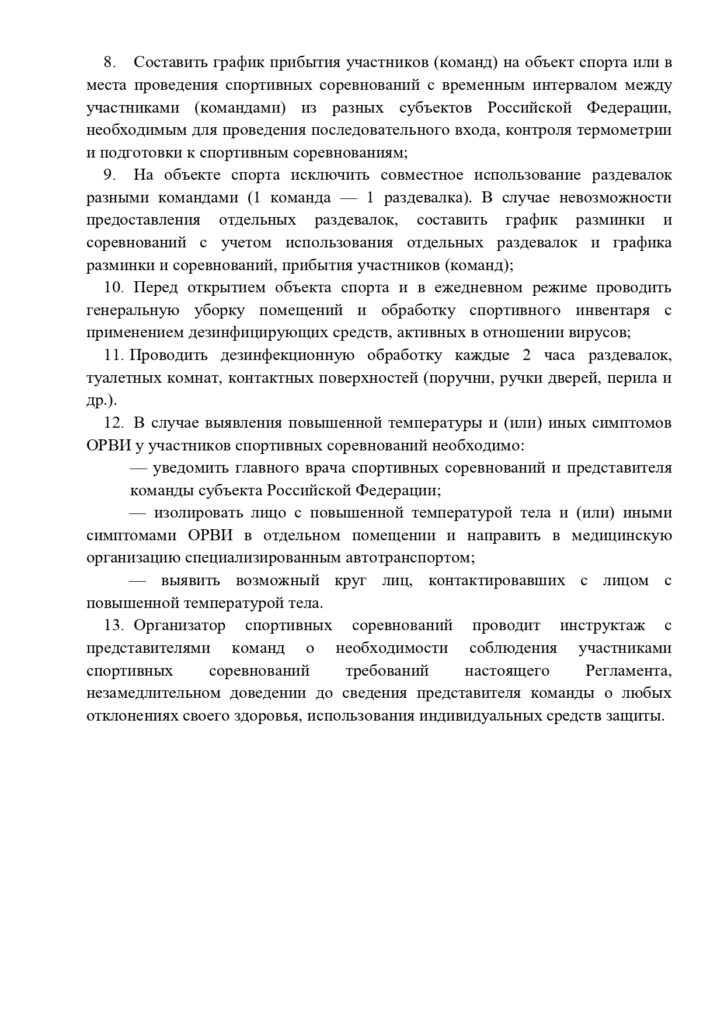 8. Составить график прибытия участников (команд) на объект спорта или в места проведения спортивных соревнований с временным интервалом между участниками (командами) из разных субъектов Российской Федерации, необходимым для проведения последовательного входа, контроля термометрии и подготовки к спортивным соревнованиям;

9. На объекте спорта исключить совместное использование раздевалок разными командами (1 команда — 1 раздевалка). В случае невозможности предоставления отдельных раздевалок, составить график разминки и соревнований с учетом использования отдельных раздевалок и графика разминки и соревнований, прибытия участников (команд);

10. Перед открытием объекта спорта и в ежедневном режиме проводить генеральную уборку помещений и обработку спортивного инвентаря с применением дезинфицирующих средств, активных в отношении вирусов;

11. Проводить дезинфекционную обработку каждые 2 часа раздевалок, туалетных комнат, контактных поверхностей (поручни, ручки дверей, перила и др.).

12. В случае выявления повышенной температуры и (или) иных симптомов ОРВИ у участников спортивных соревнований необходимо:

— уведомить главного врача спортивных соревнований и представителя команды субъекта Российской Федерации;

— изолировать лицо с повышенной температурой тела и (или) иными симптомами ОРВИ в отдельном помещении и направить в медицинскую организацию специализированным автотранспортом;

— выявить возможный круг лиц, контактировавших с лицом с повышенной температурой тела.

13. Организатор спортивных соревнований проводит инструктаж с представителями команд о необходимости соблюдения участниками спортивных соревнований требований настоящего Регламента, незамедлительном доведении до сведения представителя команды о любых отклонениях своего здоровья, использования индивидуальных средств защиты.